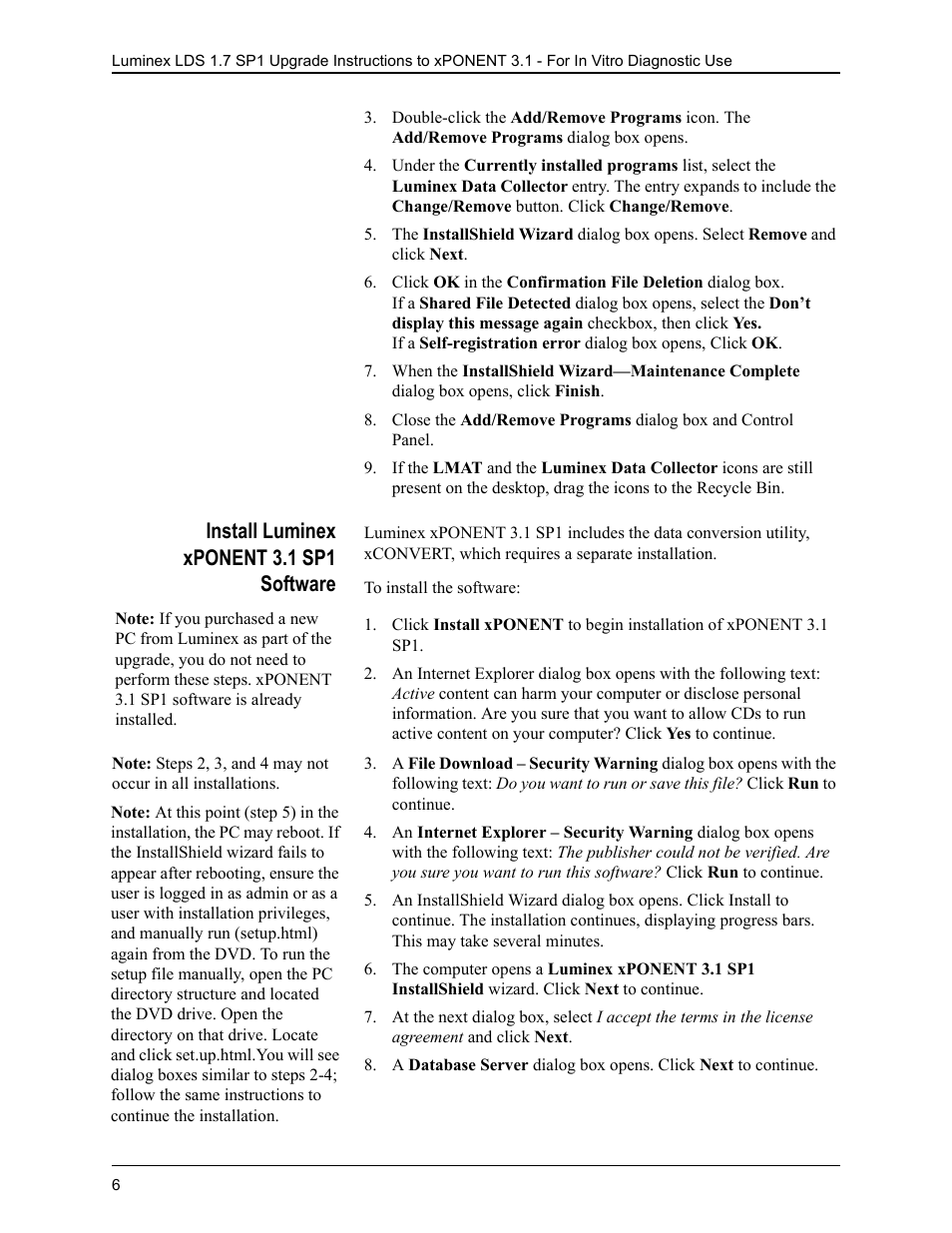 Luminex LDS 1.7 SP1 Upgrade Instructions to xPONENT 3.1 - For In Vitro Diagnostic Use

3. Double-click the Add/Remove Programs icon. The Add/Remove Programs dialog box opens.

4. Under the Currently installed programs list, select the Luminex Data Collector entry. The entry expands to include the Change/Remove button. Click Change/Remove.

5. The InstallShield Wizard dialog box opens. Select Remove and click Next.

6. Click OK in the Confirmation File Deletion dialog box. If a Shared File Detected dialog box opens, select the Don't display this message again checkbox, then click Yes. If a Self-registration error dialog box opens, Click OK.

7. When the InstallShield Wizard—Maintenance Complete dialog box opens, click Finish.

8. Close the Add/Remove Programs dialog box and Control Panel.

9. If the LMAT and the Luminex Data Collector icons are still present on the desktop, drag the icons to the Recycle Bin.

Install Luminex xPONENT 3.1 SP1 Software

Note: If you purchased a new PC from Luminex as part of the upgrade, you do not need to perform these steps. xPONENT 3.1 SP1 software is already installed.

Note: Steps 2, 3, and 4 may not occur in all installations.

Note: At this point (step 5) in the installation, the PC may reboot. If the InstallShield wizard fails to appear after rebooting, ensure the user is logged in as admin or as a user with installation privileges, and manually run (setup.html) again from the DVD. To run the setup file manually, open the PC directory structure and located the DVD drive. Open the directory on that drive. Locate and click set.up.html.You will see dialog boxes similar to steps 2-4; follow the same instructions to continue the installation.

Luminex xPONENT 3.1 SP1 includes the data conversion utility, xCONVERT, which requires a separate installation.

To install the software:

1. Click Install xPONENT to begin installation of xPONENT 3.1 SP1.

2. An Internet Explorer dialog box opens with the following text: Active content can harm your computer or disclose personal information. Are you sure that you want to allow CDs to run active content on your computer? Click Yes to continue.

3. A File Download – Security Warning dialog box opens with the following text: Do you want to run or save this file? Click Run to continue.

4. An Internet Explorer – Security Warning dialog box opens with the following text: The publisher could not be verified. Are you sure you want to run this software? Click Run to continue.

5. An InstallShield Wizard dialog box opens. Click Install to continue. The installation continues, displaying progress bars. This may take several minutes.

6. The computer opens a Luminex xPONENT 3.1 SP1 InstallShield wizard. Click Next to continue.

7. At the next dialog box, select I accept the terms in the license agreement and click Next.

8. A Database Server dialog box opens. Click Next to continue.

6